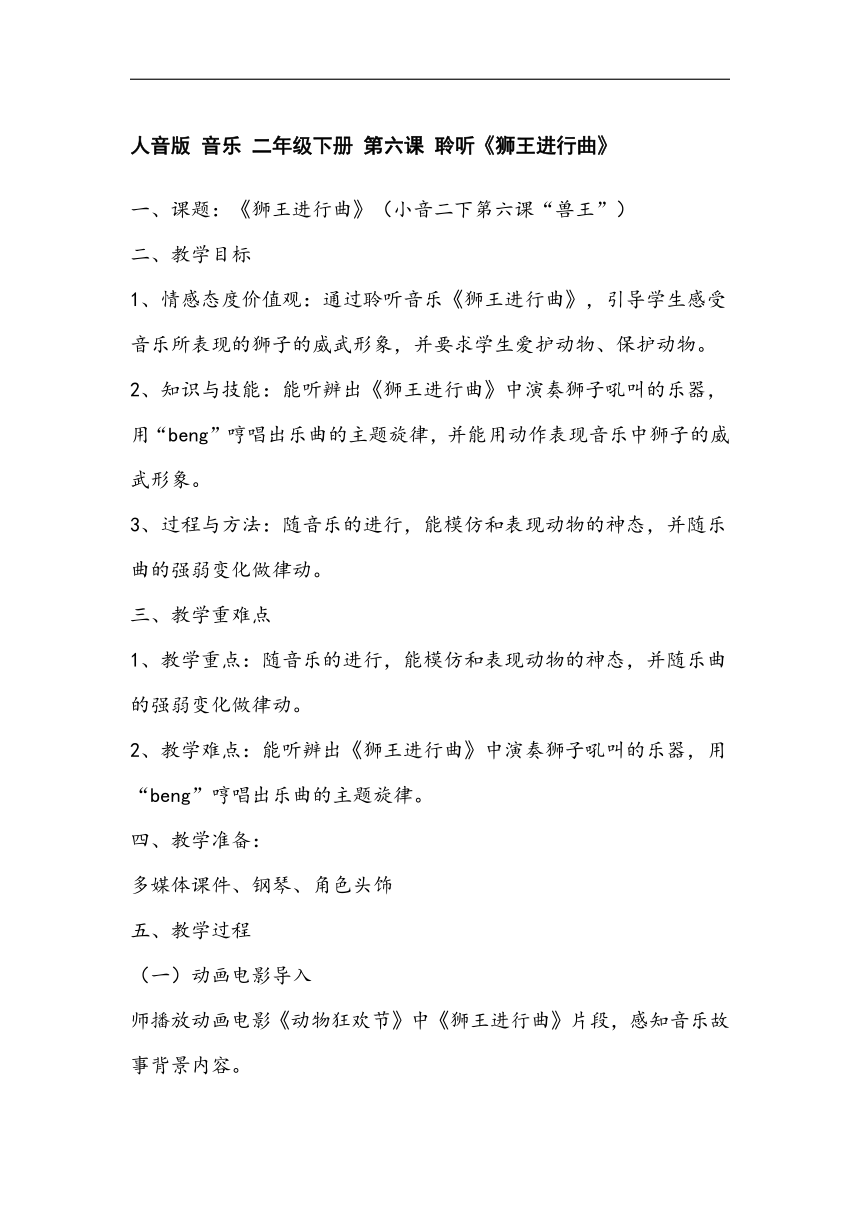 人音版 音乐 二年级下册 第六课 聆听《狮王进行曲》

一、课题：《狮王进行曲》（小音二下第六课“兽王”）

二、教学目标

1、情感态度价值观：通过聆听音乐《狮王进行曲》，引导学生感受音乐所表现的狮子的威武形象，并要求学生爱护动物、保护动物。

2、知识与技能：能听辨出《狮王进行曲》中演奏狮子吼叫的乐器，用“beng”哼唱出乐曲的主题旋律，并能用动作表现音乐中狮子的威武形象。

3、过程与方法：随音乐的进行，能模仿和表现动物的神态，并随乐曲的强弱变化做律动。

三、教学重难点

1、教学重点：随音乐的进行，能模仿和表现动物的神态，并随乐曲的强弱变化做律动。

2、教学难点：能听辨出《狮王进行曲》中演奏狮子吼叫的乐器，用“beng”哼唱出乐曲的主题旋律。

四、教学准备：

多媒体课件、钢琴、角色头饰

五、教学过程

（一）动画电影导入

师播放动画电影《动物狂欢节》中《狮王进行曲》片段，感知音乐故事背景内容。